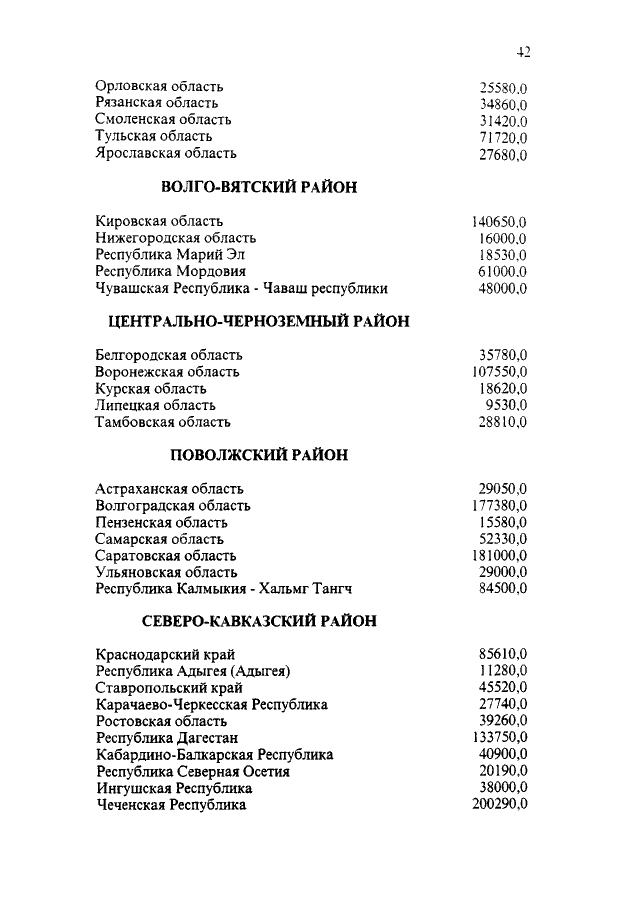 42

| | |
|---|---|
| Орловская область | 25580,0 |
| Рязанская область | 34860,0 |
| Смоленская область | 31420,0 |
| Тульская область | 71720,0 |
| Ярославская область | 27680,0 |

ВОЛГО-ВЯТСКИЙ РАЙОН

| | |
|---|---|
| Кировская область | 140650,0 |
| Нижегородская область | 16000,0 |
| Республика Марий Эл | 18530,0 |
| Республика Мордовия | 61000,0 |
| Чувашская Республика - Чаваш республики | 48000,0 |

ЦЕНТРАЛЬНО-ЧЕРНОЗЕМНЫЙ РАЙОН

| | |
|---|---|
| Белгородская область | 35780,0 |
| Воронежская область | 107550,0 |
| Курская область | 18620,0 |
| Липецкая область | 9530,0 |
| Тамбовская область | 28810,0 |

ПОВОЛЖСКИЙ РАЙОН

| | |
|---|---|
| Астраханская область | 29050,0 |
| Волгоградская область | 177380,0 |
| Пензенская область | 15580,0 |
| Самарская область | 52330,0 |
| Саратовская область | 181000,0 |
| Ульяновская область | 29000,0 |
| Республика Калмыкия - Хальмг Тангч | 84500,0 |

СЕВЕРО-КАВКАЗСКИЙ РАЙОН

| | |
|---|---|
| Краснодарский край | 85610,0 |
| Республика Адыгея (Адыгея) | 11280,0 |
| Ставропольский край | 45520,0 |
| Карачаево-Черкесская Республика | 27740,0 |
| Ростовская область | 39260,0 |
| Республика Дагестан | 133750,0 |
| Кабардино-Балкарская Республика | 40900,0 |
| Республика Северная Осетия | 20190,0 |
| Ингушская Республика | 38000,0 |
| Чеченская Республика | 200290,0 |